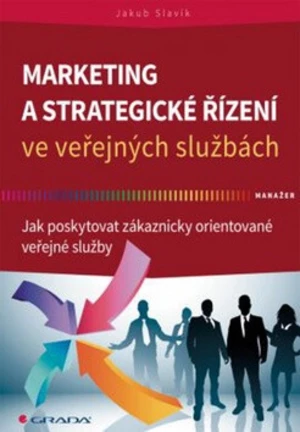 Jakub Slavík

MARKETING A STRATEGICKÉ ŘÍZENÍ ve veřejných službách

MANAŽER

Jak poskytovat zákaznicky orientované veřejné služby

GRADA